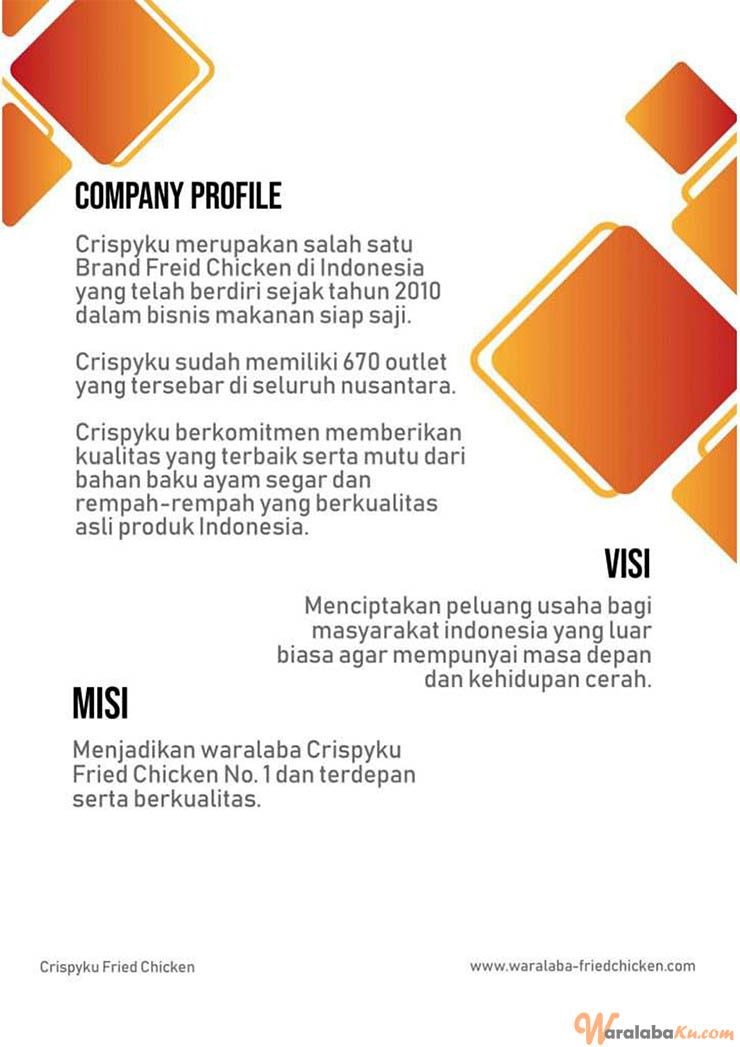 COMPANY PROFILE

Crispyku merupakan salah satu Brand Freid Chicken di Indonesia yang telah berdiri sejak tahun 2010 dalam bisnis makanan siap saji.

Crispyku sudah memiliki 670 outlet yang tersebar di seluruh nusantara.

Crispyku berkomitmen memberikan kualitas yang terbaik serta mutu dari bahan baku ayam segar dan rempah-rempah yang berkualitas asli produk Indonesia.

VISI

Menciptakan peluang usaha bagi masyarakat indonesia yang luar biasa agar mempunyai masa depan dan kehidupan cerah.

MISI

Menjadikan waralaba Crispyku Fried Chicken No. 1 dan terdepan serta berkualitas.

Crispyku Fried Chicken

www.waralaba-friedchicken.com

WaralabaKu.com